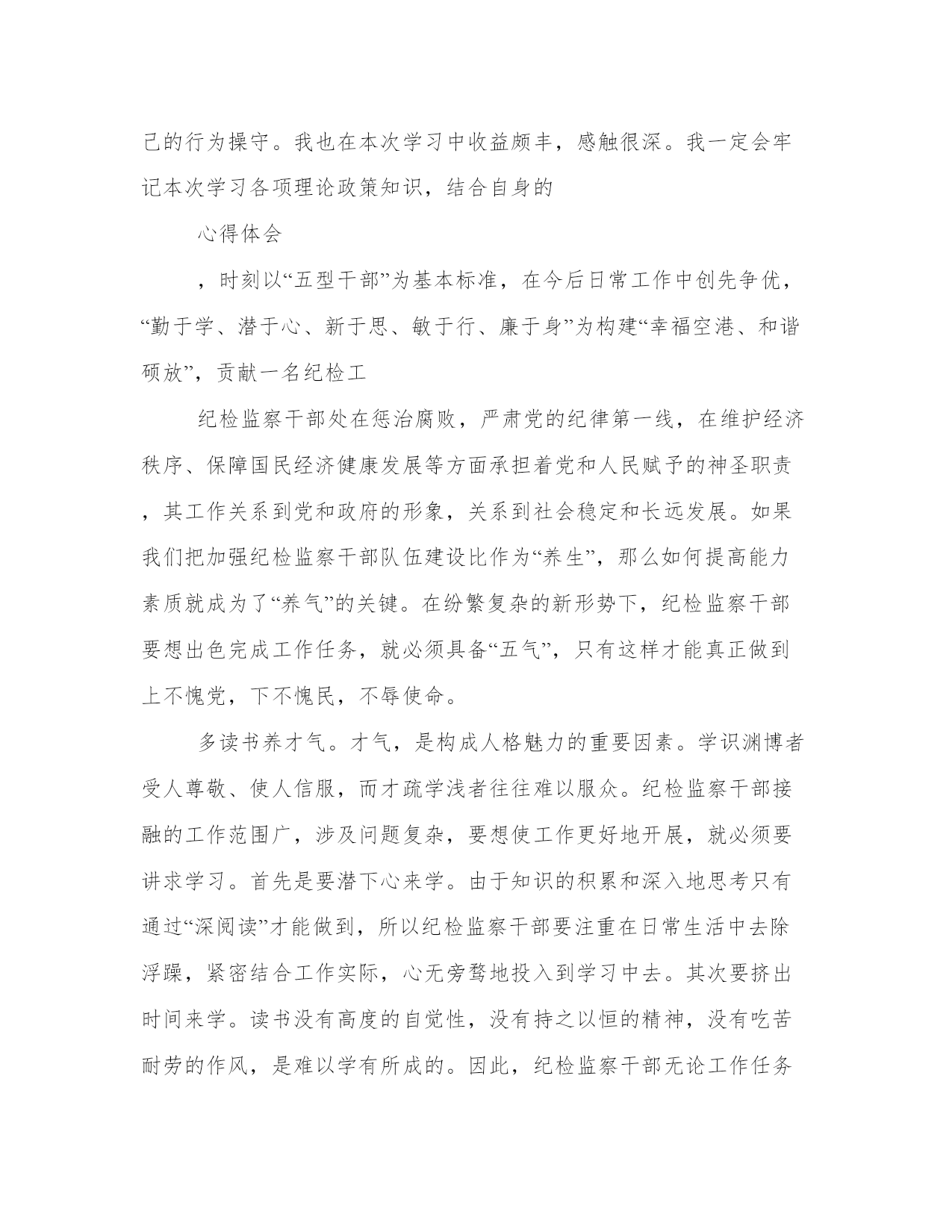 己的行为操守。我也在本次学习中收益颇丰，感触很深。我一定会牢记本次学习各项理论政策知识，结合自身的

心得体会

，时刻以“五型干部”为基本标准，在今后日常工作中创先争优，“勤于学、潜于心、新于思、敏于行、廉于身”为构建“幸福空港、和谐硕放”，贡献一名纪检工

纪检监察干部处在惩治腐败，严肃党的纪律第一线，在维护经济秩序、保障国民经济健康发展等方面承担着党和人民赋予的神圣职责，其工作关系到党和政府的形象，关系到社会稳定和长远发展。如果我们把加强纪检监察干部队伍建设比作为“养生”，那么如何提高能力素质就成为了“养气”的关键。在纷繁复杂的新形势下，纪检监察干部要想出色完成工作任务，就必须具备“五气”，只有这样才能真正做到上不愧党，下不愧民，不辱使命。

多读书养才气。才气，是构成人格魅力的重要因素。学识渊博者受人尊敬、使人信服，而才疏学浅者往往难以服众。纪检监察干部接融的工作范围广，涉及问题复杂，要想使工作更好地开展，就必须要讲求学习。首先是要潜下心来学。由于知识的积累和深入地思考只有通过“深阅读”才能做到，所以纪检监察干部要注重在日常生活中去除浮躁，紧密结合工作实际，心无旁骛地投入到学习中去。其次要挤出时间来学。读书没有高度的自觉性，没有持之以恒的精神，没有吃苦耐劳的作风，是难以学有所成的。因此，纪检监察干部无论工作任务